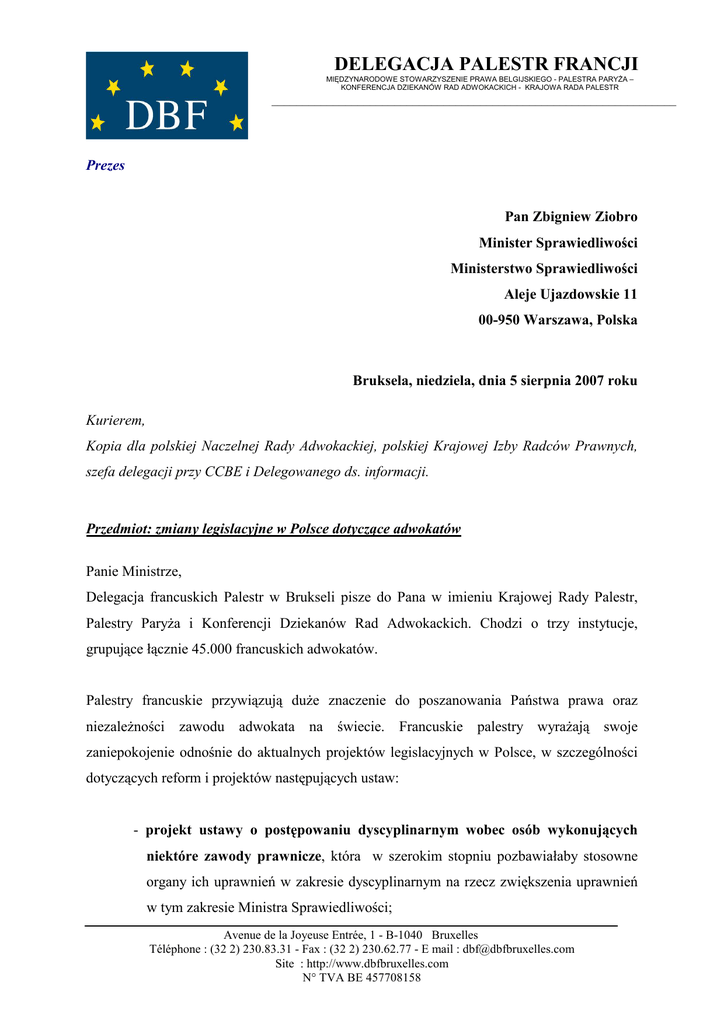 DBF

DELEGACJA PALESTR FRANCJI
MIĘDZYNARODOWE STOWARZYSZENIE PRAWA BELGIJSKIEGO - PALESTRA PARYŻA – KONFERENCJA DZIEKANÓW RAD ADWOKACKICH - KRAJOWA RADA PALESTR

Prezes

Pan Zbigniew Ziobro
Minister Sprawiedliwości
Ministerstwo Sprawiedliwości
Aleje Ujazdowskie 11
00-950 Warszawa, Polska

Bruksela, niedziela, dnia 5 sierpnia 2007 roku

Kurierem,
Kopia dla polskiej Naczelnej Rady Adwokackiej, polskiej Krajowej Izby Radców Prawnych, szefa delegacji przy CCBE i Delegowanego ds. informacji.

Przedmiot: zmiany legislacyjne w Polsce dotyczące adwokatów

Panie Ministrze,
Delegacja francuskich Palestr w Brukseli pisze do Pana w imieniu Krajowej Rady Palestr, Palestry Paryża i Konferencji Dziekanów Rad Adwokackich. Chodzi o trzy instytucje, grupujące łącznie 45.000 francuskich adwokatów.

Palestry francuskie przywiązują duże znaczenie do poszanowania Państwa prawa oraz niezależności zawodu adwokata na świecie. Francuskie palestry wyrażają swoje zaniepokojenie odnośnie do aktualnych projektów legislacyjnych w Polsce, w szczególności dotyczących reform i projektów następujących ustaw:

- projekt ustawy o postępowaniu dyscyplinarnym wobec osób wykonujących niektóre zawody prawnicze, która w szerokim stopniu pozbawiałaby stosowne organy ich uprawnień w zakresie dyscyplinarnym na rzecz zwiększenia uprawnień w tym zakresie Ministra Sprawiedliwości;

Avenue de la Joyeuse Entrée, 1 - B-1040 Bruxelles
Téléphone : (32 2) 230.83.31 - Fax : (32 2) 230.62.77 - E mail : dbf@dbfbruxelles.com
Site : http://www.dbfbruxelles.com
N° TVA BE 457708158